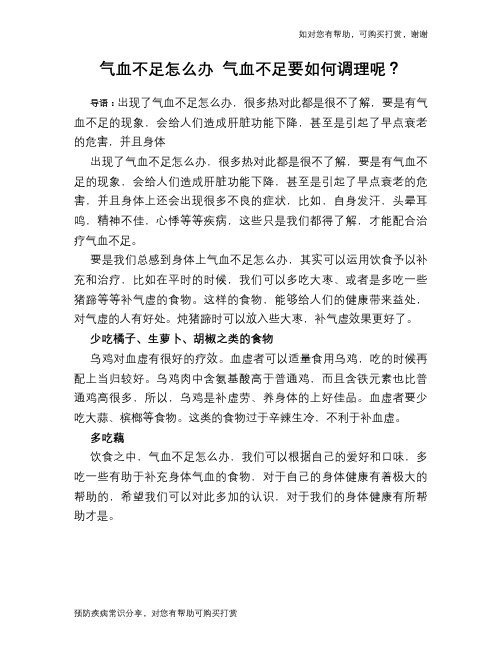 如对您有帮助，可购买打赏，谢谢

气血不足怎么办 气血不足要如何调理呢？

导语：出现了气血不足怎么办，很多热对此都是很不了解，要是有气血不足的现象，会给人们造成肝脏功能下降，甚至是引起了早点衰老的危害，并且身体

出现了气血不足怎么办，很多热对此都是很不了解，要是有气血不足的现象，会给人们造成肝脏功能下降，甚至是引起了早点衰老的危害，并且身体上还会出现很多不良的症状，比如，自身发汗，头晕耳鸣，精神不佳，心悸等等疾病，这些只是我们都得了解，才能配合治疗气血不足。

要是我们总感到身体上气血不足怎么办，其实可以运用饮食予以补充和治疗，比如在平时的时候，我们可以多吃大枣、或者是多吃一些猪蹄等等补气虚的食物。这样的食物，能够给人们的健康带来益处，对气虚的人有好处。炖猪蹄时可以放入些大枣，补气虚效果更好了。

少吃橘子、生萝卜、胡椒之类的食物

乌鸡对血虚有很好的疗效。血虚者可以适量食用乌鸡，吃的时候再配上当归较好。乌鸡肉中含氨基酸高于普通鸡，而且含铁元素也比普通鸡高很多，所以，乌鸡是补虚劳、养身体的上好佳品。血虚者要少吃大蒜、槟榔等食物。这类的食物过于辛辣生冷，不利于补血虚。

多吃藕

饮食之中，气血不足怎么办，我们可以根据自己的爱好和口味，多吃一些有助于补充身体气血的食物，对于自己的身体健康有着极大的帮助的，希望我们可以对此多加的认识，对于我们的身体健康有所帮助才是。

预防疾病常识分享，对您有帮助可购买打赏